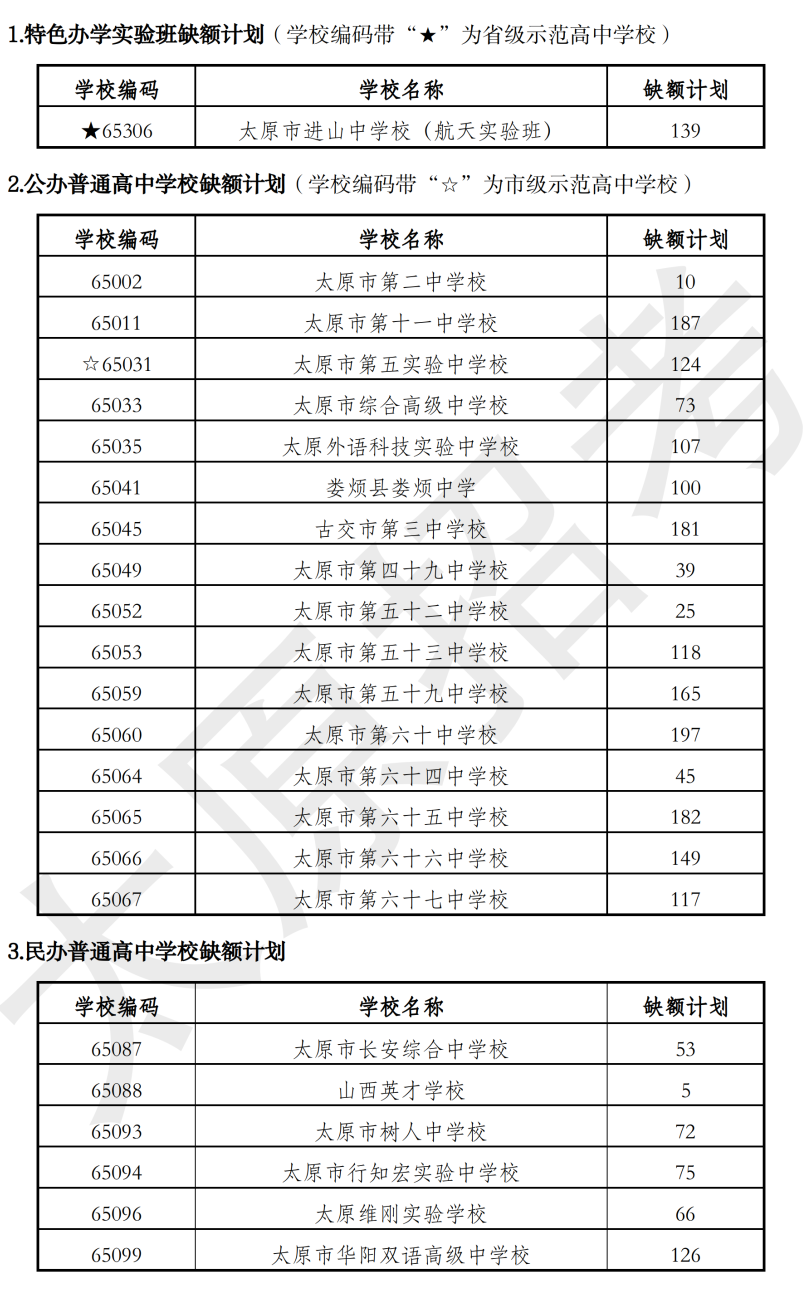 1.特色办学实验班缺额计划（学校编码带“★”为省级示范高中学校）

| 学校编码 | 学校名称 | 缺额计划 |
|---|---|---|
| ★65306 | 太原市进山中学校（航天实验班） | 139 |

2.公办普通高中学校缺额计划（学校编码带“☆”为市级示范高中学校）

| 学校编码 | 学校名称 | 缺额计划 |
|---|---|---|
| 65002 | 太原市第二中学校 | 10 |
| 65011 | 太原市第十一中学校 | 187 |
| ☆65031 | 太原市第五实验中学校 | 124 |
| 65033 | 太原市综合高级中学校 | 73 |
| 65035 | 太原外语科技实验中学校 | 107 |
| 65041 | 娄烦县娄烦中学 | 100 |
| 65045 | 古交市第三中学校 | 181 |
| 65049 | 太原市第四十九中学校 | 39 |
| 65052 | 太原市第五十二中学校 | 25 |
| 65053 | 太原市第五十三中学校 | 118 |
| 65059 | 太原市第五十九中学校 | 165 |
| 65060 | 太原市第六十中学校 | 197 |
| 65064 | 太原市第六十四中学校 | 45 |
| 65065 | 太原市第六十五中学校 | 182 |
| 65066 | 太原市第六十六中学校 | 149 |
| 65067 | 太原市第六十七中学校 | 117 |

3.民办普通高中学校缺额计划

| 学校编码 | 学校名称 | 缺额计划 |
|---|---|---|
| 65087 | 太原市长安综合中学校 | 53 |
| 65088 | 山西英才学校 | 5 |
| 65093 | 太原市树人中学校 | 72 |
| 65094 | 太原市行知宏实验中学校 | 75 |
| 65096 | 太原维刚实验学校 | 66 |
| 65099 | 太原市华阳双语高级中学校 | 126 |

太原招考